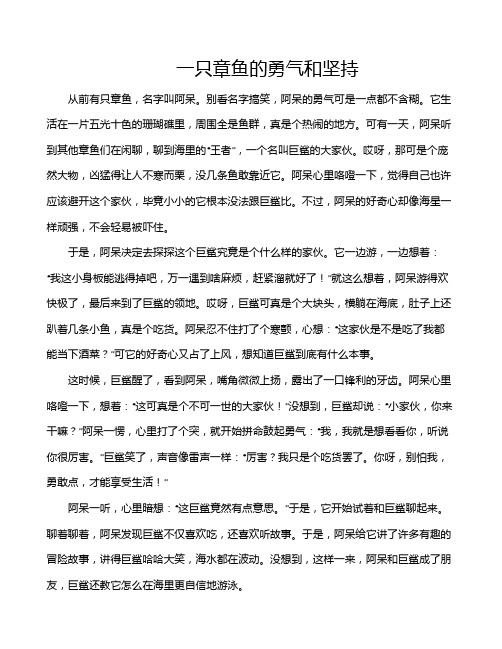 一只章鱼的勇气和坚持

从前有只章鱼，名字叫阿呆。别看名字搞笑，阿呆的勇气可是一点都不含糊。它生活在一片五光十色的珊瑚礁里，周围全是鱼群，真是个热闹的地方。可有一天，阿呆听到其他章鱼们在闲聊，聊到海里的“王者”，一个名叫巨鲨的大家伙。哎呀，那可是个庞然大物，凶猛得让人不寒而栗，没几条鱼敢靠近它。阿呆心里咯噔一下，觉得自己也许应该避开这个家伙，毕竟小小的它根本没法跟巨鲨比。不过，阿呆的好奇心却像海星一样顽强，不会轻易被吓住。

于是，阿呆决定去探探这个巨鲨究竟是个什么样的家伙。它一边游，一边想着：“我这小身板能逃得掉吧，万一遇到啥麻烦，赶紧溜就好了！”就这么想着，阿呆游得欢快极了，最后来到了巨鲨的领地。哎呀，巨鲨可真是个大块头，横躺在海底，肚子上还趴着几条小鱼，真是个吃货。阿呆忍不住打了个寒颤，心想：“这家伙是不是吃了我都能当下酒菜？”可它的好奇心又占了上风，想知道巨鲨到底有什么本事。

这时候，巨鲨醒了，看到阿呆，嘴角微微上扬，露出了一口锋利的牙齿。阿呆心里咯噔一下，想着：“这可真是个不可一世的大家伙！”没想到，巨鲨却说：“小家伙，你来干嘛？”阿呆一愣，心里打了个突，就开始拼命鼓起勇气：“我，我就是想看看你，听说你很厉害。”巨鲨笑了，声音像雷声一样：“厉害？我只是个吃货罢了。你呀，别怕我，勇敢点，才能享受生活！”

阿呆一听，心里暗想：“这巨鲨竟然有点意思。”于是，它开始试着和巨鲨聊起来。聊着聊着，阿呆发现巨鲨不仅喜欢吃，还喜欢听故事。于是，阿呆给它讲了许多有趣的冒险故事，讲得巨鲨哈哈大笑，海水都在波动。没想到，这样一来，阿呆和巨鲨成了朋友，巨鲨还教它怎么在海里更自信地游泳。